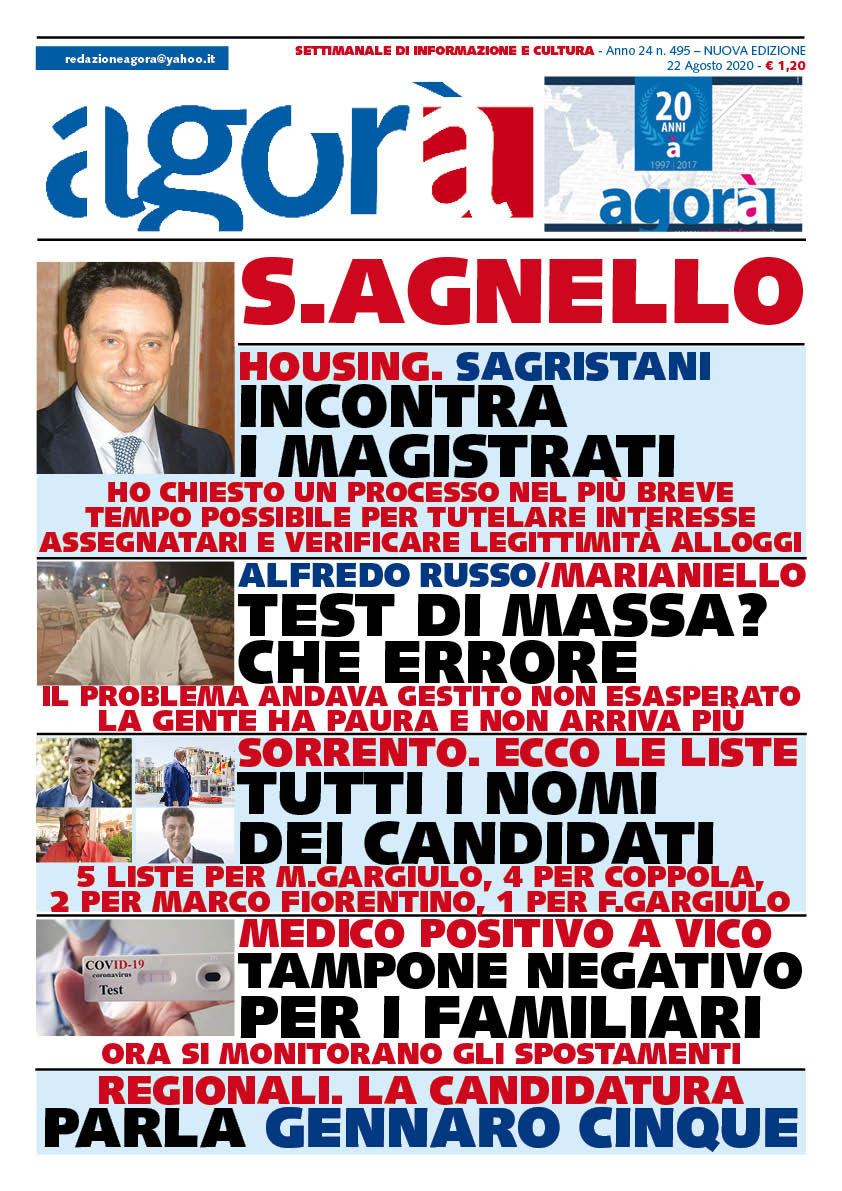 redazioneagora@yahoo.it

SETTIMANALE DI INFORMAZIONE E CULTURA - Anno 24 n. 495 – NUOVA EDIZIONE
22 Agosto 2020 - € 1,20

agorà

20 ANNI
a
1997 | 2017
agorà

S.AGNELLO

HOUSING. SAGRISTANI
INCONTRA I MAGISTRATI
HO CHIESTO UN PROCESSO NEL PIÙ BREVE TEMPO POSSIBILE PER TUTELARE INTERESSE ASSEGNATARI E VERIFICARE LEGITTIMITÀ ALLOGGI

ALFREDO RUSSO/MARIANIELLO
TEST DI MASSA? CHE ERRORE
IL PROBLEMA ANDAVA GESTITO NON ESASPERATO LA GENTE HA PAURA E NON ARRIVA PIÙ

SORRENTO. ECCO LE LISTE
TUTTI I NOMI DEI CANDIDATI
5 LISTE PER M.GARGIULO, 4 PER COPPOLA, 2 PER MARCO FIORENTINO, 1 PER F.GARGIULO

COVID-19
coronavirus
Test

MEDICO POSITIVO A VICO
TAMPONE NEGATIVO PER I FAMILIARI
ORA SI MONITORANO GLI SPOSTAMENTI

REGIONALI. LA CANDIDATURA
PARLA GENNARO CINQUE